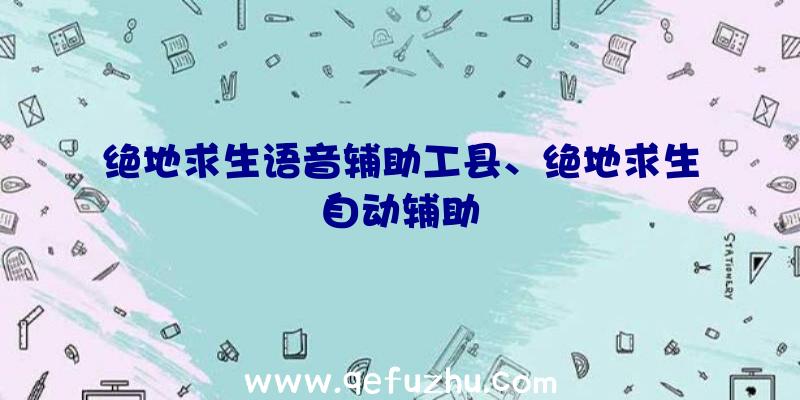 绝地求生语音辅助工具、绝地求生自动辅助

STATIONERY

www.qefuzhu.com